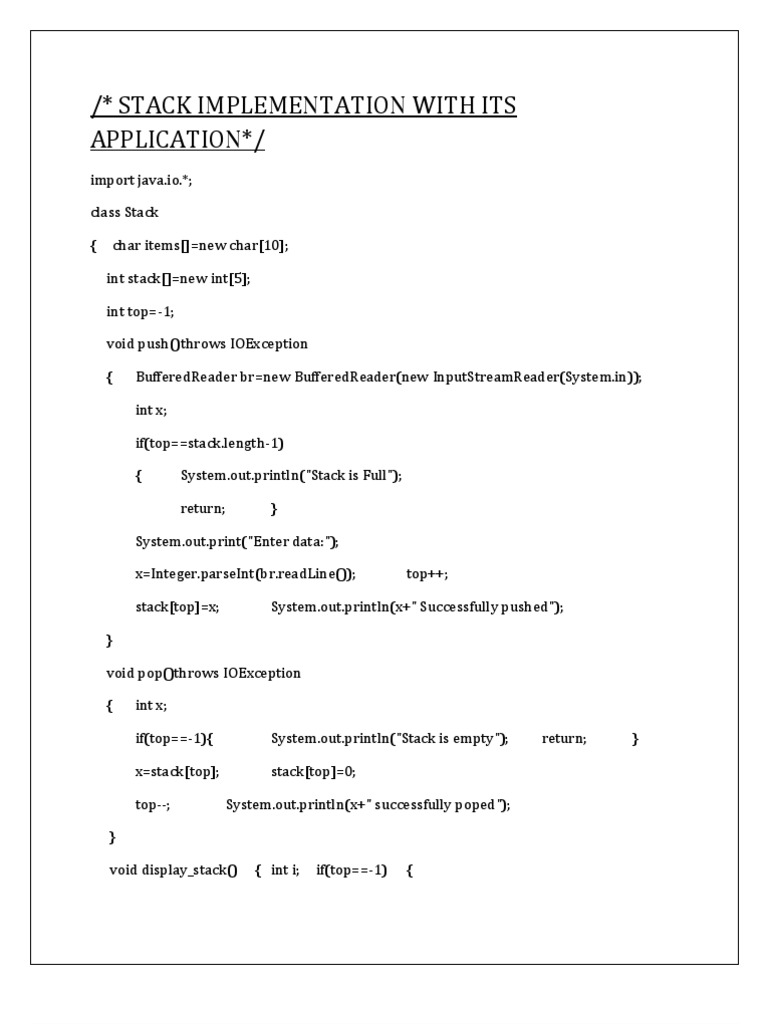 /* STACK IMPLEMENTATION WITH ITS APPLICATION*/

import java.io.*;

class Stack

{ char items[]=new char[10];

int stack[]=new int[5];

int top=-1;

void push()throws IOException

{ BufferedReader br=new BufferedReader(new InputStreamReader(System.in));

int x;

if(top==stack.length-1)

{ System.out.println("Stack is Full");

return; }

System.out.print("Enter data:");

x=Integer.parseInt(br.readLine()); top++;

stack[top]=x; System.out.println(x+" Successfully pushed");

}

void pop()throws IOException

{ int x;

if(top==-1){ System.out.println("Stack is empty"); return; }

x=stack[top]; stack[top]=0;

top--; System.out.println(x+" successfully poped");

}

void display_stack() { int i; if(top==-1) {